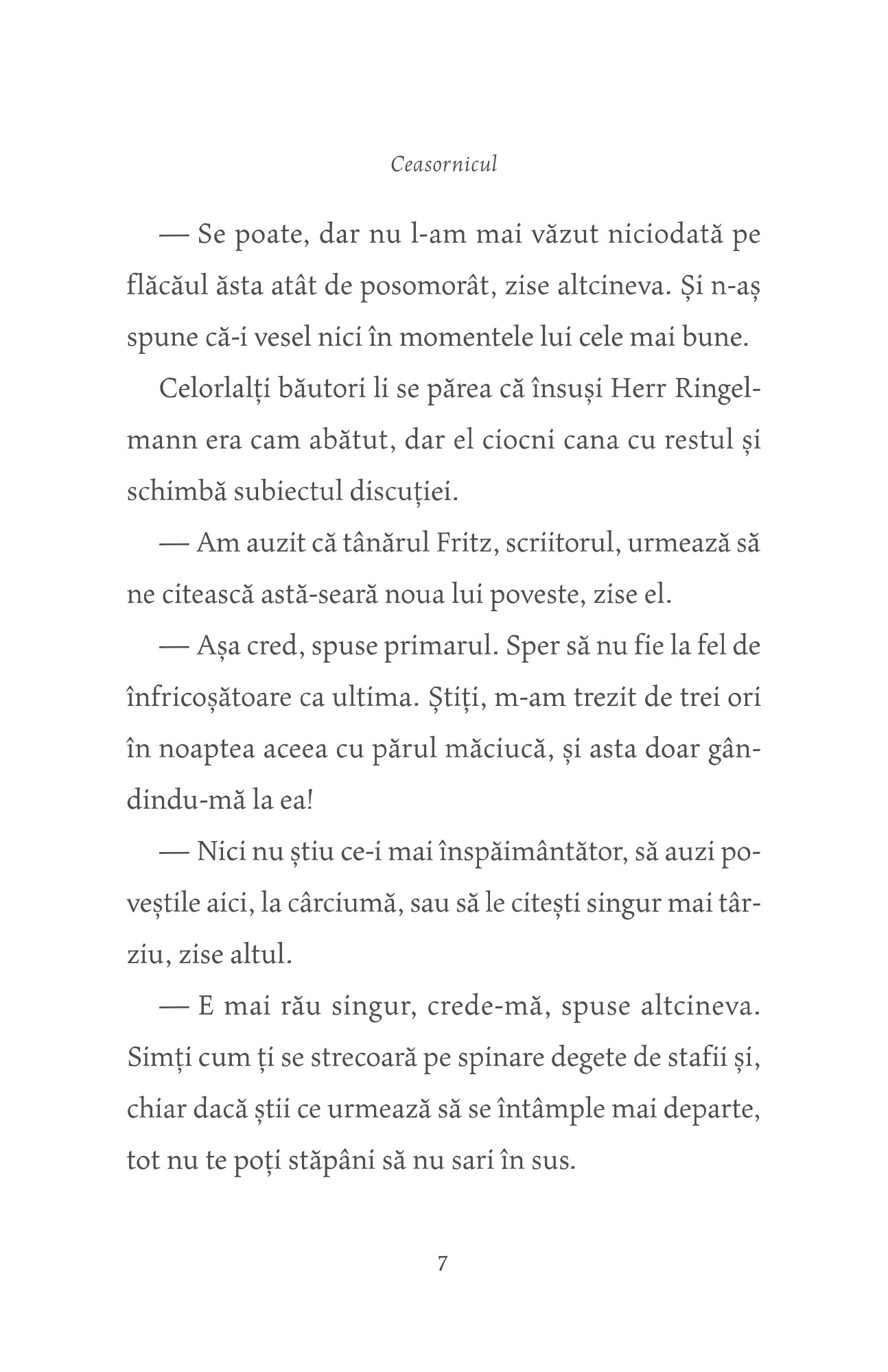 Ceasornicul

— Se poate, dar nu l-am mai văzut niciodată pe flăcăul ăsta atât de posomorât, zise altcineva. Și n-aș spune că-i vesel nici în momentele lui cele mai bune.

Celorlalți băutori li se părea că însuși Herr Ringelmann era cam abătut, dar el ciocni cana cu restul și schimbă subiectul discuției.

— Am auzit că tânărul Fritz, scriitorul, urmează să ne citească astă-seară noua lui poveste, zise el.

— Așa cred, spuse primarul. Sper să nu fie la fel de înfricoșătoare ca ultima. Știți, m-am trezit de trei ori în noaptea aceea cu părul măciucă, și asta doar gândindu-mă la ea!

— Nici nu știu ce-i mai înspăimântător, să auzi poveștile aici, la cârciumă, sau să le citești singur mai târziu, zise altul.

— E mai rău singur, crede-mă, spuse altcineva. Simți cum ți se strecoară pe spinare degete de stafii și, chiar dacă știi ce urmează să se întâmple mai departe, tot nu te poți stăpâni să nu sari în sus.

7